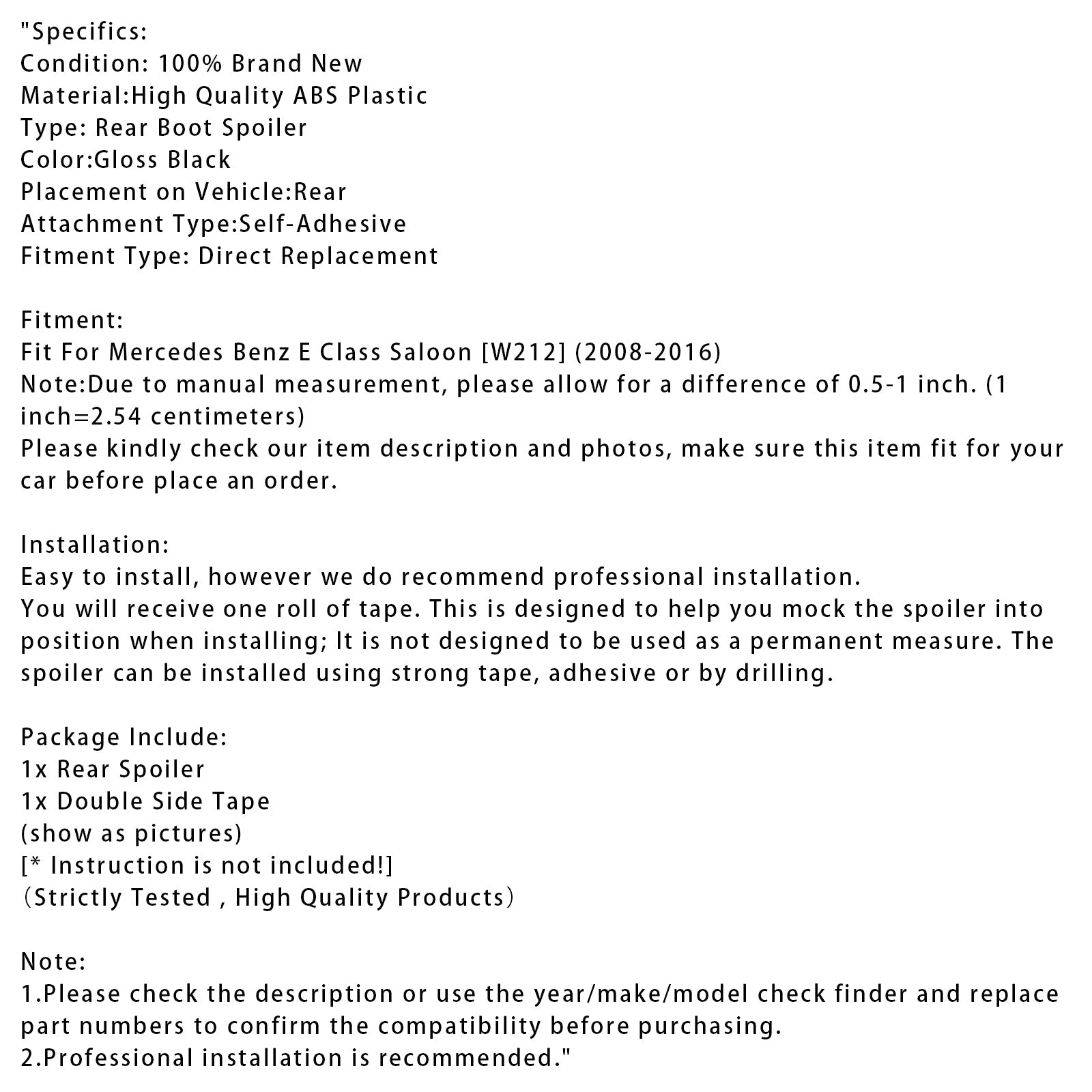 "Specifics:
Condition: 100% Brand New
Material:High Quality ABS Plastic
Type: Rear Boot Spoiler
Color:Gloss Black
Placement on Vehicle:Rear
Attachment Type:Self-Adhesive
Fitment Type: Direct Replacement

Fitment:
Fit For Mercedes Benz E Class Saloon [W212] (2008-2016)
Note:Due to manual measurement, please allow for a difference of 0.5-1 inch. (1 inch=2.54 centimeters)
Please kindly check our item description and photos, make sure this item fit for your car before place an order.

Installation:
Easy to install, however we do recommend professional installation.
You will receive one roll of tape. This is designed to help you mock the spoiler into position when installing; It is not designed to be used as a permanent measure. The spoiler can be installed using strong tape, adhesive or by drilling.

Package Include:
1x Rear Spoiler
1x Double Side Tape
(show as pictures)
[* Instruction is not included!]
（Strictly Tested , High Quality Products）

Note:
1.Please check the description or use the year/make/model check finder and replace part numbers to confirm the compatibility before purchasing.
2.Professional installation is recommended."